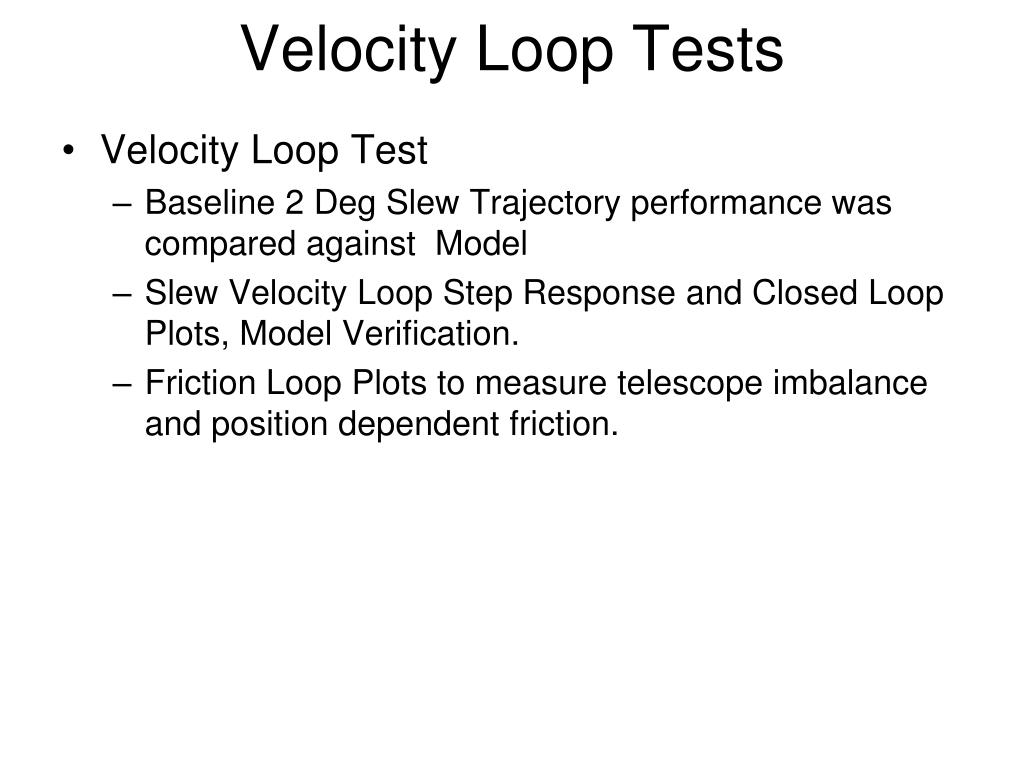 Velocity Loop Tests

• Velocity Loop Test
– Baseline 2 Deg Slew Trajectory performance was compared against  Model
– Slew Velocity Loop Step Response and Closed Loop Plots, Model Verification.
– Friction Loop Plots to measure telescope imbalance and position dependent friction.